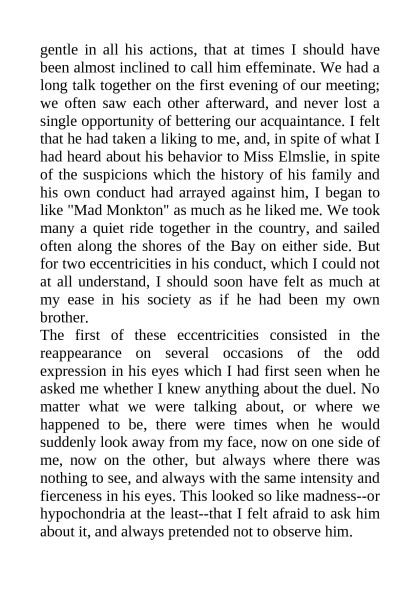 gentle in all his actions, that at times I should have been almost inclined to call him effeminate. We had a long talk together on the first evening of our meeting; we often saw each other afterward, and never lost a single opportunity of bettering our acquaintance. I felt that he had taken a liking to me, and, in spite of what I had heard about his behavior to Miss Elmslie, in spite of the suspicions which the history of his family and his own conduct had arrayed against him, I began to like "Mad Monkton" as much as he liked me. We took many a quiet ride together in the country, and sailed often along the shores of the Bay on either side. But for two eccentricities in his conduct, which I could not at all understand, I should soon have felt as much at my ease in his society as if he had been my own brother.

The first of these eccentricities consisted in the reappearance on several occasions of the odd expression in his eyes which I had first seen when he asked me whether I knew anything about the duel. No matter what we were talking about, or where we happened to be, there were times when he would suddenly look away from my face, now on one side of me, now on the other, but always where there was nothing to see, and always with the same intensity and fierceness in his eyes. This looked so like madness--or hypochondria at the least--that I felt afraid to ask him about it, and always pretended not to observe him.